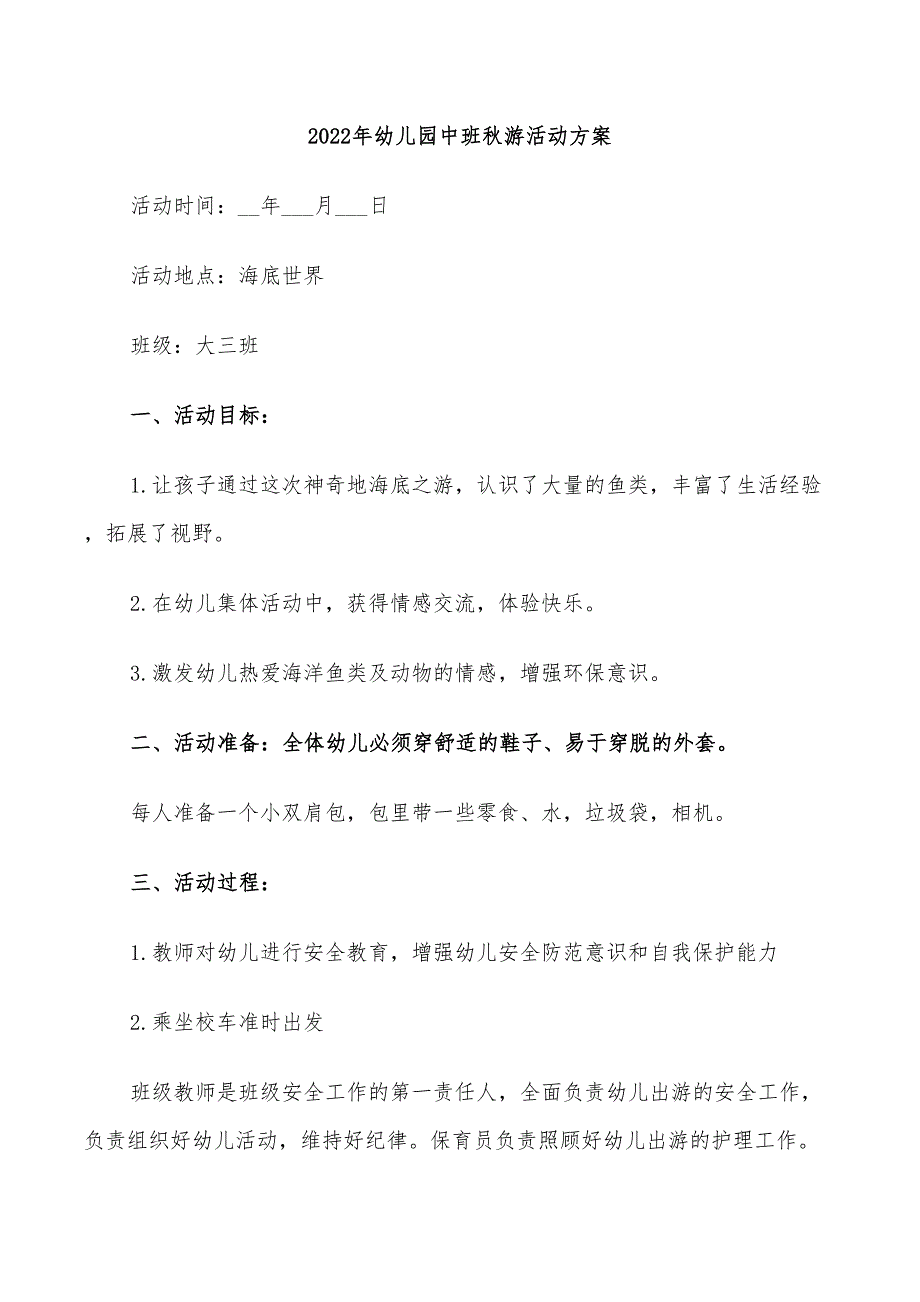 2022年幼儿园中班秋游活动方案

活动时间：__年___月___日

活动地点：海底世界

班级：大三班

一、活动目标：

1.让孩子通过这次神奇地海底之游，认识了大量的鱼类，丰富了生活经验，拓展了视野。

2.在幼儿集体活动中，获得情感交流，体验快乐。

3.激发幼儿热爱海洋鱼类及动物的情感，增强环保意识。

二、活动准备：全体幼儿必须穿舒适的鞋子、易于穿脱的外套。

每人准备一个小双肩包，包里带一些零食、水，垃圾袋，相机。

三、活动过程：

1.教师对幼儿进行安全教育，增强幼儿安全防范意识和自我保护能力

2.乘坐校车准时出发

班级教师是班级安全工作的第一责任人，全面负责幼儿出游的安全工作，负责组织好幼儿活动，维持好纪律。保育员负责照顾好幼儿出游的护理工作。